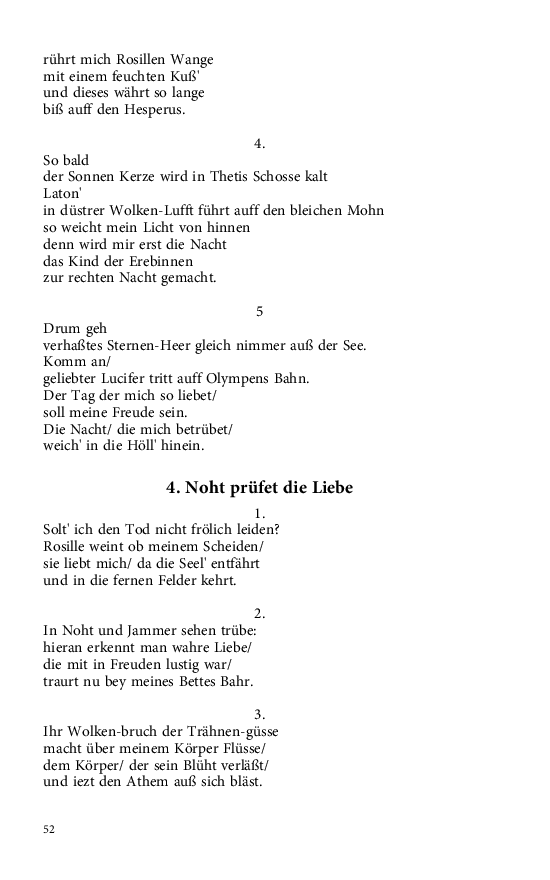 rührt mich Rosillen Wange
mit einem feuchten Kuß'
und dieses währt so lange
biß auff den Hesperus.

4.

So bald
der Sonnen Kerze wird in Thetis Schosse kalt
Laton'
in düstrer Wolken-Lufft führt auff den bleichen Mohn
so weicht mein Licht von hinnen
denn wird mir erst die Nacht
das Kind der Erebinnen
zur rechten Nacht gemacht.

5

Drum geh
verhaßtes Sternen-Heer gleich nimmer auß der See.
Komm an/
geliebter Lucifer tritt auff Olympens Bahn.
Der Tag der mich so liebet/
soll meine Freude sein.
Die Nacht/ die mich betrübet/
weich' in die Höll' hinein.

4. Noht prüfet die Liebe

1.

Solt' ich den Tod nicht frölich leiden?
Rosille weint ob meinem Scheiden/
sie liebt mich/ da die Seel' entfährt
und in die fernen Felder kehrt.

2.

In Noht und Jammer sehen trübe:
hieran erkennt man wahre Liebe/
die mit in Freuden lustig war/
traurt nu bey meines Bettes Bahr.

3.

Ihr Wolken-bruch der Trähnen-güsse
macht über meinem Körper Flüsse/
dem Körper/ der sein Blüht verläßt/
und iezt den Athem auß sich bläst.

52